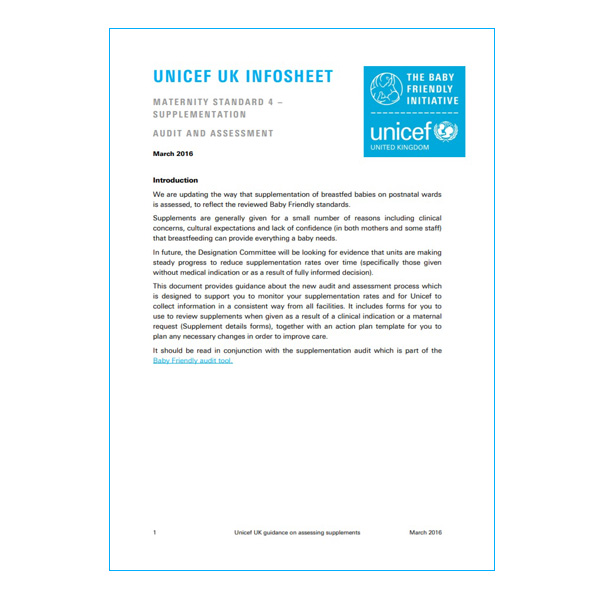 UNICEF UK INFOSHEET

MATERNITY STANDARD 4 – SUPPLEMENTATION

AUDIT AND ASSESSMENT

March 2016

THE BABY FRIENDLY INITIATIVE

unicef

UNITED KINGDOM

Introduction

We are updating the way that supplementation of breastfed babies on postnatal wards is assessed, to reflect the reviewed Baby Friendly standards.

Supplements are generally given for a small number of reasons including clinical concerns, cultural expectations and lack of confidence (in both mothers and some staff) that breastfeeding can provide everything a baby needs.

In future, the Designation Committee will be looking for evidence that units are making steady progress to reduce supplementation rates over time (specifically those given without medical indication or as a result of fully informed decision).

This document provides guidance about the new audit and assessment process which is designed to support you to monitor your supplementation rates and for Unicef to collect information in a consistent way from all facilities. It includes forms for you to use to review supplements when given as a result of a clinical indication or a maternal request (Supplement details forms), together with an action plan template for you to plan any necessary changes in order to improve care.

It should be read in conjunction with the supplementation audit which is part of the Baby Friendly audit tool.

1 Unicef UK guidance on assessing supplements March 2016